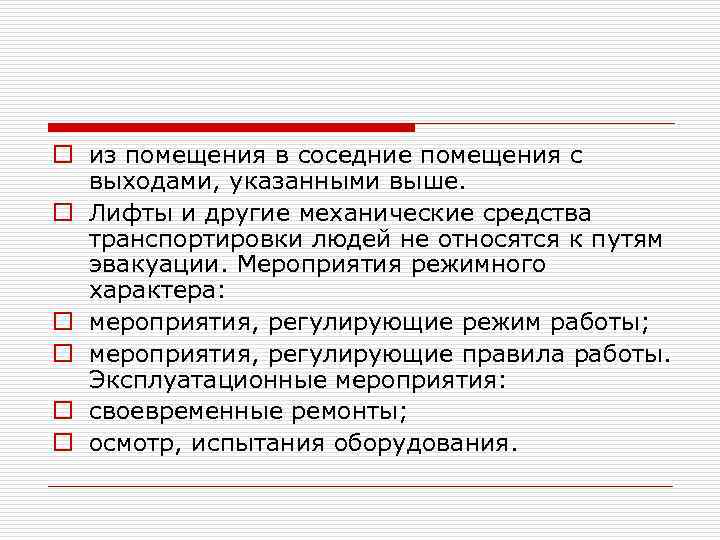 из помещения в соседние помещения с выходами, указанными выше.

Лифты и другие механические средства транспортировки людей не относятся к путям эвакуации. Мероприятия режимного характера:

мероприятия, регулирующие режим работы;

мероприятия, регулирующие правила работы. Эксплуатационные мероприятия:

своевременные ремонты;

осмотр, испытания оборудования.